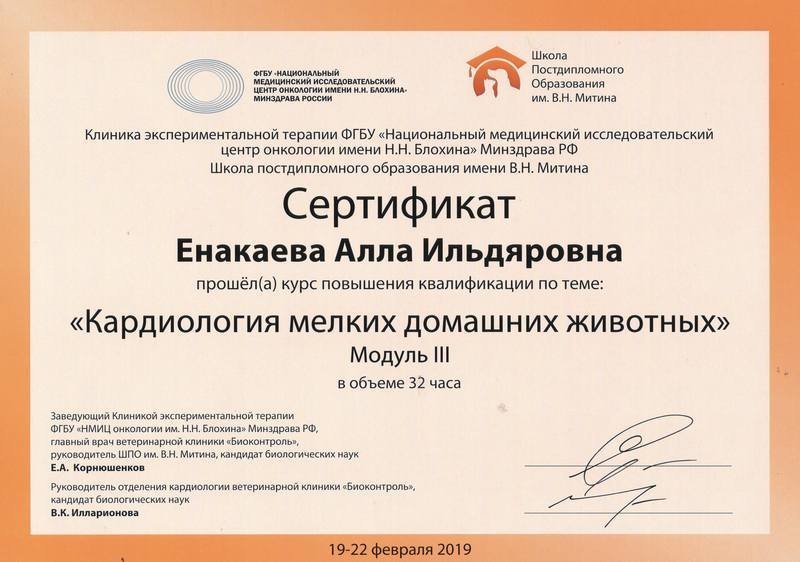 ФГБУ «НАЦИОНАЛЬНЫЙ МЕДИЦИНСКИЙ ИССЛЕДОВАТЕЛЬСКИЙ ЦЕНТР ОНКОЛОГИИ ИМЕНИ Н.Н. БЛОХИНА» МИНЗДРАВА РОССИИ

Школа Постдипломного Образования им. В.Н. Митина

Клиника экспериментальной терапии ФГБУ «Национальный медицинский исследовательский центр онкологии имени Н.Н. Блохина» Минздрава РФ
Школа постдипломного образования имени В.Н. Митина

Сертификат

Енакаева Алла Ильдяровна

прошёл(а) курс повышения квалификации по теме:

«Кардиология мелких домашних животных»
Модуль III
в объеме 32 часа

Заведующий Клиникой экспериментальной терапии ФГБУ «НМИЦ онкологии им. Н.Н. Блохина» Минздрава РФ, главный врач ветеринарной клиники «Биоконтроль», руководитель ШПО им. В.Н. Митина, кандидат биологических наук
Е.А. Корнюшенков

Руководитель отделения кардиологии ветеринарной клиники «Биоконтроль», кандидат биологических наук
В.К. Илларионова

19-22 февраля 2019